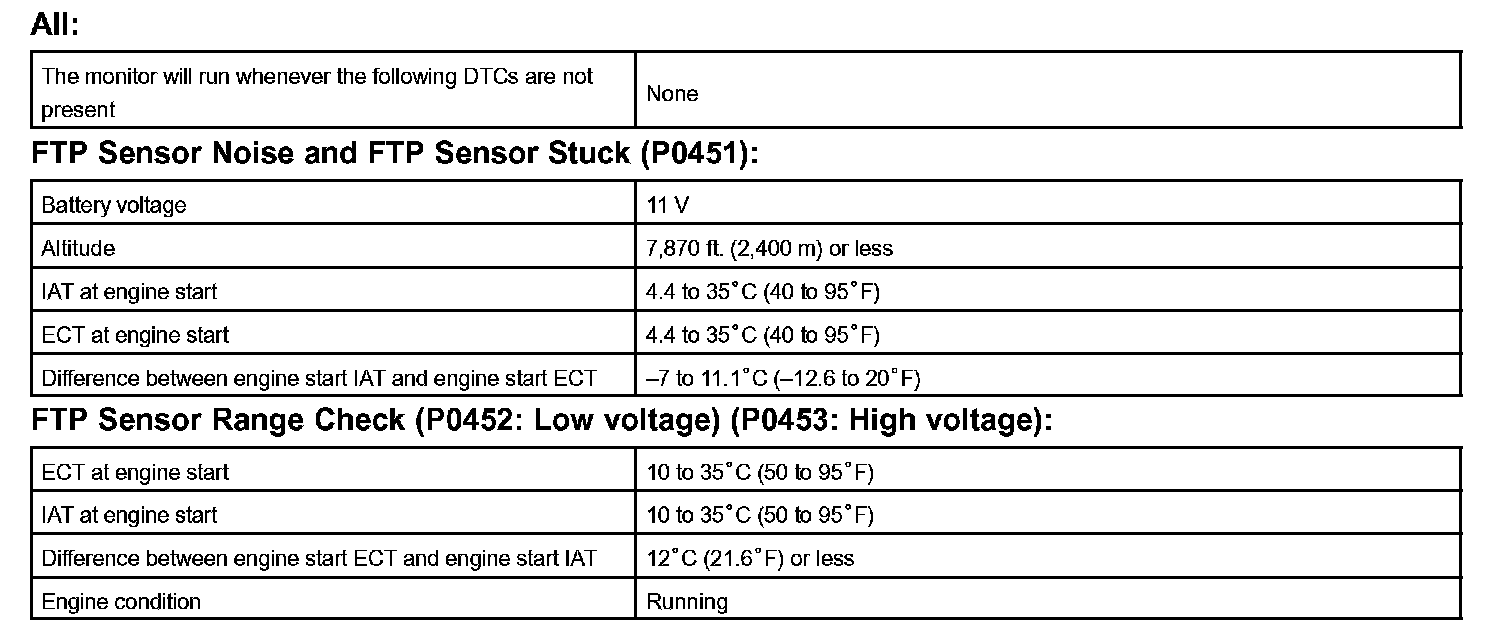 All:

| The monitor will run whenever the following DTCs are not present | None |
|---|---|

FTP Sensor Noise and FTP Sensor Stuck (P0451):

| Battery voltage | 11 V |
|---|---|
| Altitude | 7,870 ft. (2,400 m) or less |
| IAT at engine start | 4.4 to 35°C (40 to 95°F) |
| ECT at engine start | 4.4 to 35°C (40 to 95°F) |
| Difference between engine start IAT and engine start ECT | –7 to 11.1°C (–12.6 to 20°F) |

FTP Sensor Range Check (P0452: Low voltage) (P0453: High voltage):

| ECT at engine start | 10 to 35°C (50 to 95°F) |
|---|---|
| IAT at engine start | 10 to 35°C (50 to 95°F) |
| Difference between engine start ECT and engine start IAT | 12°C (21.6°F) or less |
| Engine condition | Running |